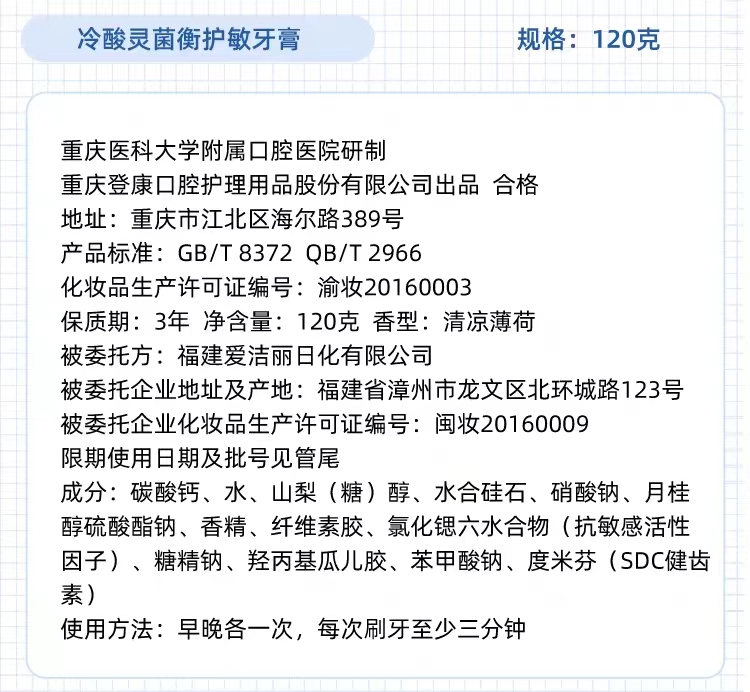 冷酸灵菌衡护敏牙膏

规格：120克

重庆医科大学附属口腔医院研制
重庆登康口腔护理用品股份有限公司出品 合格
地址：重庆市江北区海尔路389号
产品标准：GB/T 8372 QB/T 2966
化妆品生产许可证编号：渝妆20160003
保质期：3年 净含量：120克 香型：清凉薄荷
被委托方：福建爱洁丽日化有限公司
被委托企业地址及产地：福建省漳州市龙文区北环城路123号
被委托企业化妆品生产许可证编号：闽妆20160009
限期使用日期及批号见管尾
成分：碳酸钙、水、山梨（糖）醇、水合硅石、硝酸钠、月桂醇硫酸酯钠、香精、纤维素胶、氯化锶六水合物（抗敏感活性因子）、糖精钠、羟丙基瓜儿胶、苯甲酸钠、度米芬（SDC健齿素）
使用方法：早晚各一次，每次刷牙至少三分钟